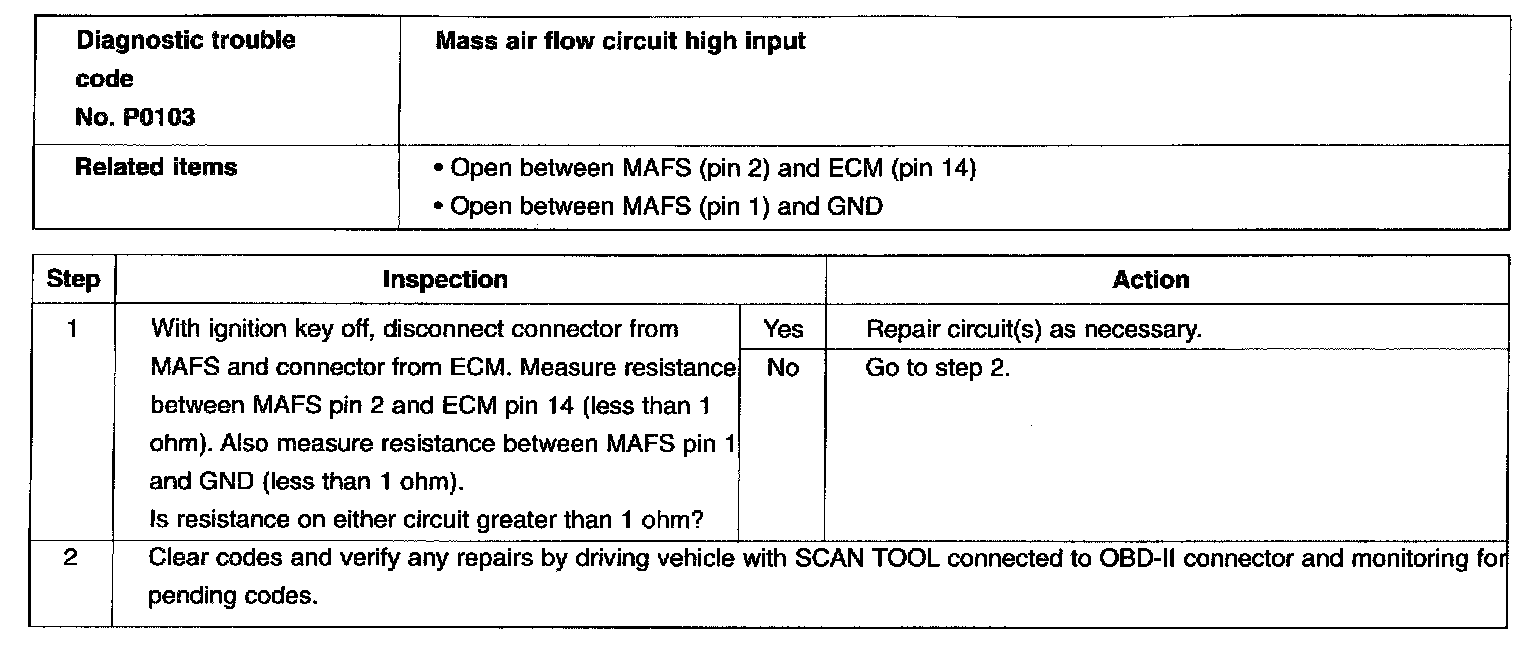 | Diagnostic trouble code No. P0103 | Mass air flow circuit high input |
|---|---|
| Related items | • Open between MAFS (pin 2) and ECM (pin 14) • Open between MAFS (pin 1) and GND |

| Step | Inspection | | Action |
|---|---|---|---|
| 1 | With ignition key off, disconnect connector from MAFS and connector from ECM. Measure resistance between MAFS pin 2 and ECM pin 14 (less than 1 ohm). Also measure resistance between MAFS pin 1 and GND (less than 1 ohm). Is resistance on either circuit greater than 1 ohm? | Yes | Repair circuit(s) as necessary. |
| | | No | Go to step 2. |
| 2 | Clear codes and verify any repairs by driving vehicle with SCAN TOOL connected to OBD-II connector and monitoring for pending codes. | | |